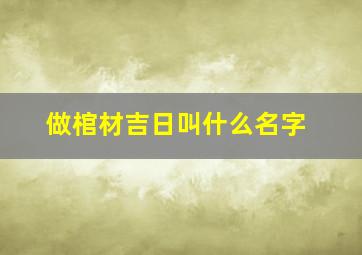 做棺材吉日叫什么名字